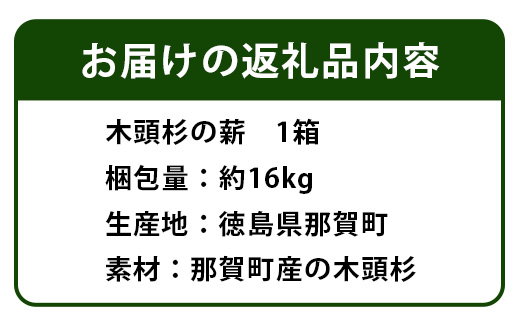 お届けの返礼品内容

木頭杉の薪　1箱

梱包量：約16kg

生産地：徳島県那賀町

素材：那賀町産の木頭杉